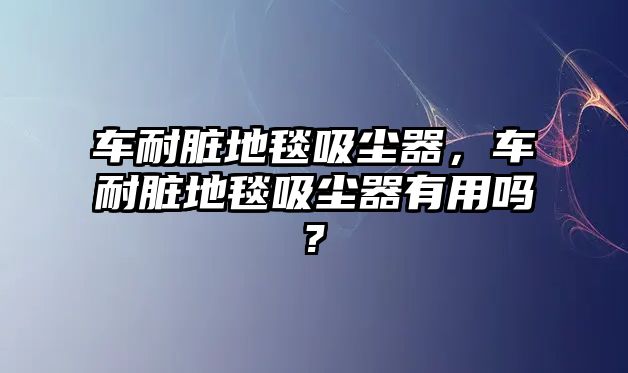 车耐脏地毯吸尘器，车耐脏地毯吸尘器有用吗？